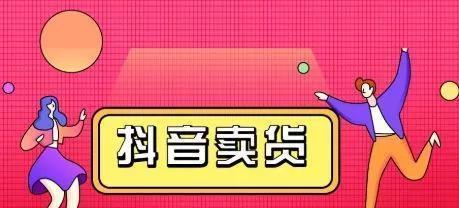 抖音卖货